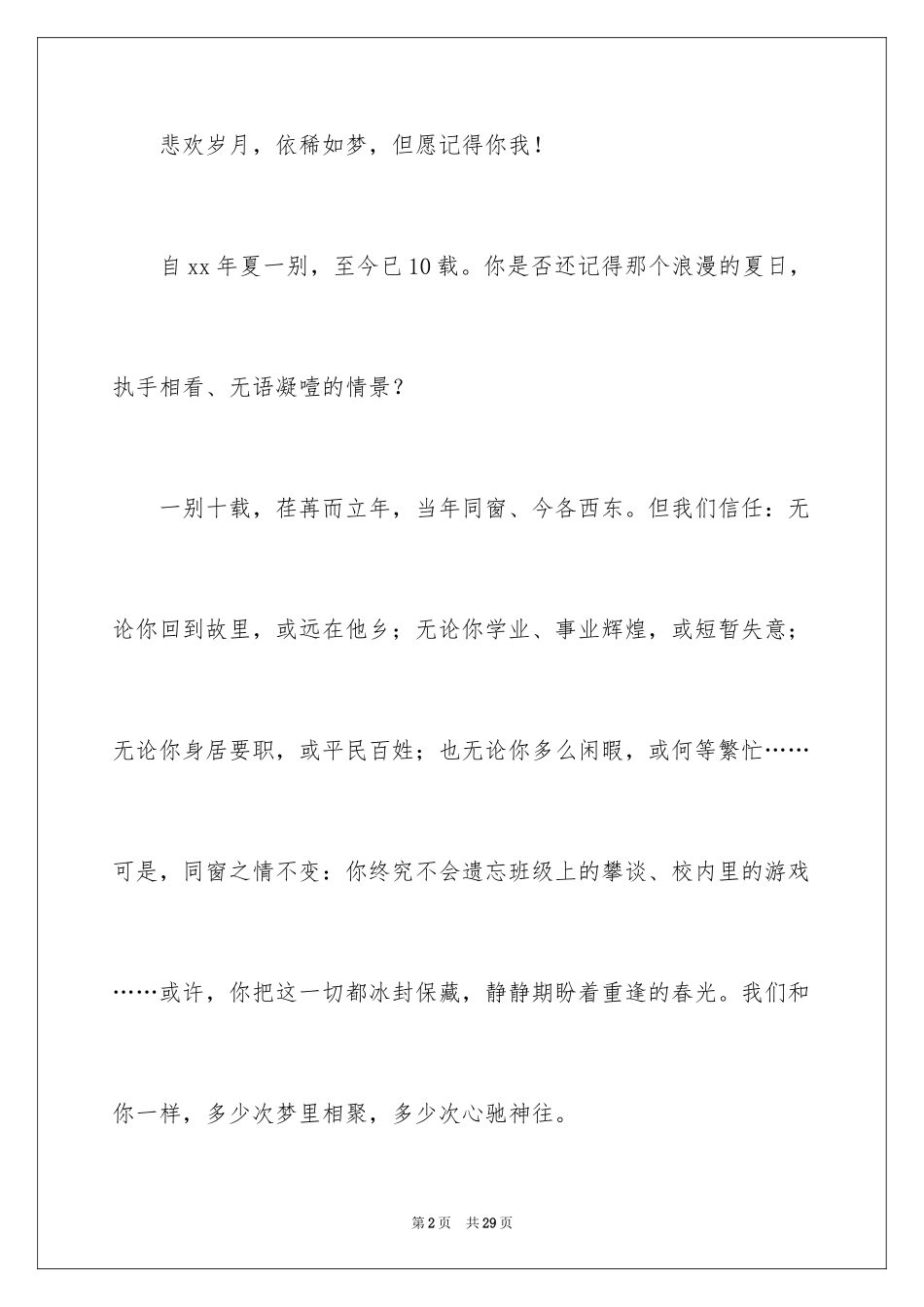 悲欢岁月，依稀如梦，但愿记得你我！

自xx年夏一别，至今已10载。你是否还记得那个浪漫的夏日，执手相看、无语凝噎的情景？

一别十载，荏苒而立年，当年同窗、今各西东。但我们信任：无论你回到故里，或远在他乡；无论你学业、事业辉煌，或短暂失意；无论你身居要职，或平民百姓；也无论你多么闲暇，或何等繁忙……可是，同窗之情不变：你终究不会遗忘班级上的攀谈、校内里的游戏……或许，你把这一切都冰封保藏，静静期盼着重逢的春光。我们和你一样，多少次梦里相聚，多少次心驰神往。

第2页 共29页